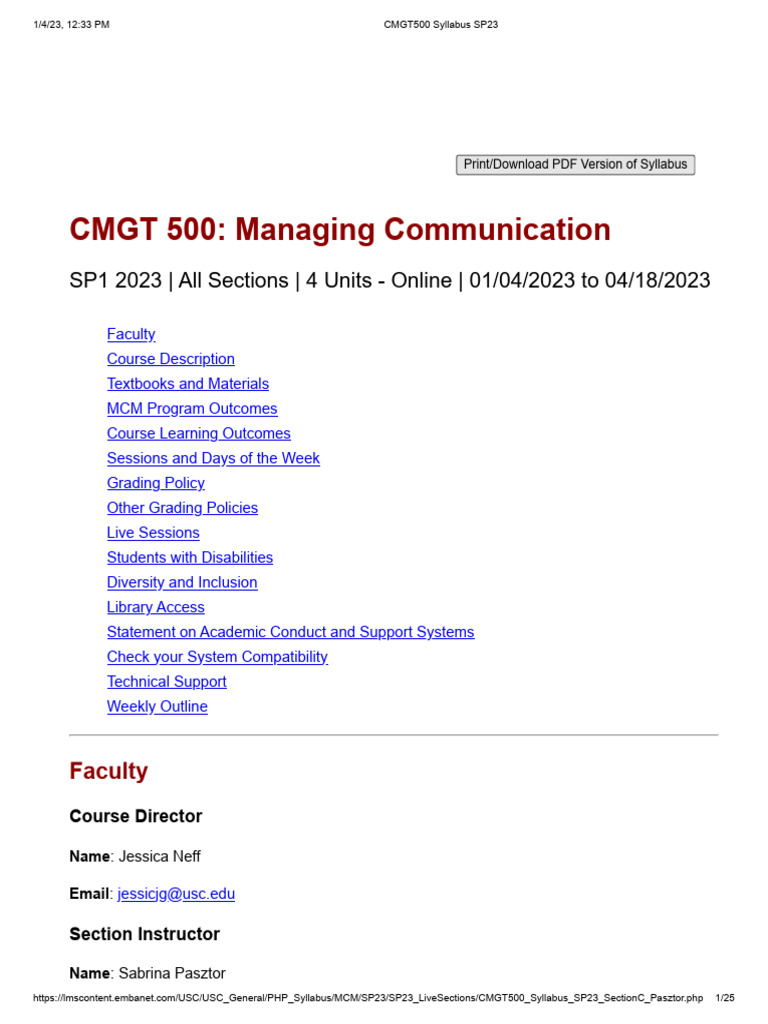 1/4/23, 12:33 PM CMGT500 Syllabus SP23

Print/Download PDF Version of Syllabus

CMGT 500: Managing Communication

SP1 2023 | All Sections | 4 Units - Online | 01/04/2023 to 04/18/2023

Faculty
Course Description
Textbooks and Materials
MCM Program Outcomes
Course Learning Outcomes
Sessions and Days of the Week
Grading Policy
Other Grading Policies
Live Sessions
Students with Disabilities
Diversity and Inclusion
Library Access
Statement on Academic Conduct and Support Systems
Check your System Compatibility
Technical Support
Weekly Outline

Faculty

Course Director

Name: Jessica Neff

Email: jessicjg@usc.edu

Section Instructor

Name: Sabrina Pasztor

https://lmscontent.embanet.com/USC/USC_General/PHP_Syllabus/MCM/SP23/SP23_LiveSections/CMGT500_Syllabus_SP23_SectionC_Pasztor.php 1/25